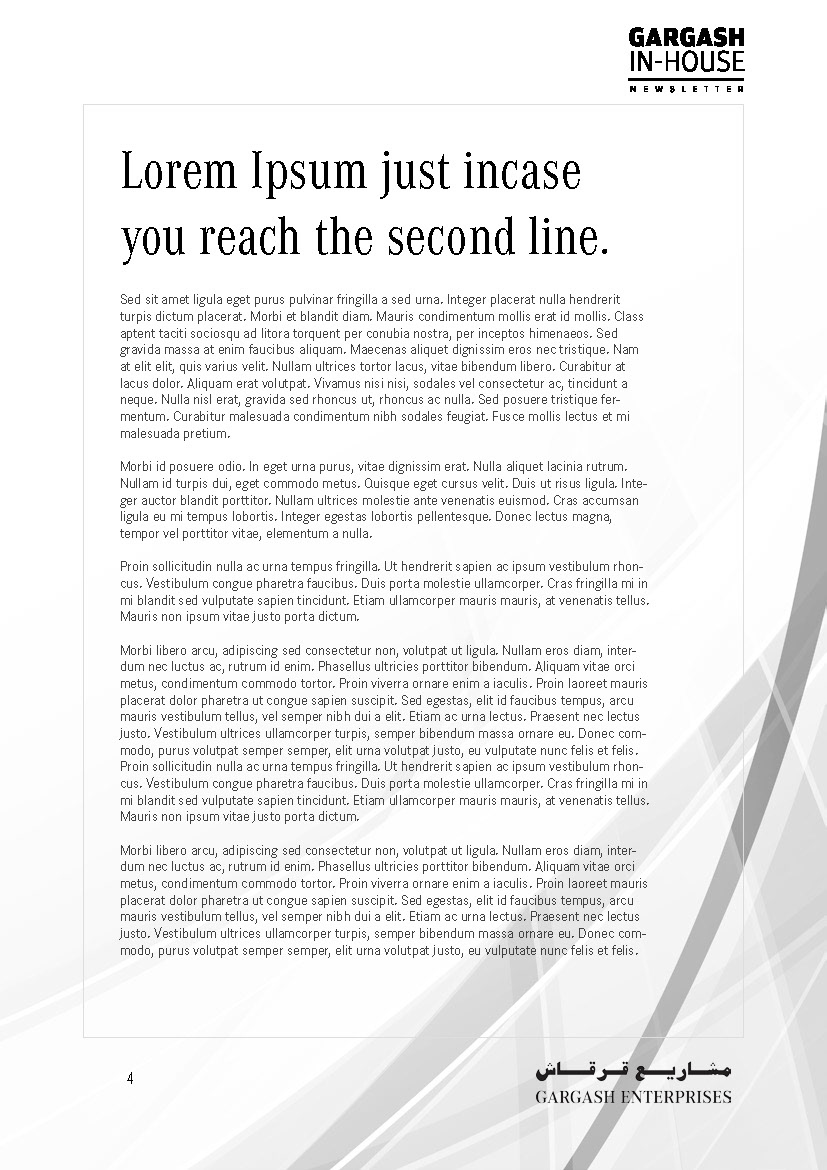 GARGASH
IN-HOUSE
NEWSLETTER

Lorem Ipsum just incase you reach the second line.

Sed sit amet ligula eget purus pulvinar fringilla a sed urna. Integer placerat nulla hendrerit turpis dictum placerat. Morbi et blandit diam. Mauris condimentum mollis erat id mollis. Class aptent taciti sociosqu ad litora torquent per conubia nostra, per inceptos himenaeos. Sed gravida massa at enim faucibus aliquam. Maecenas aliquet dignissim eros nec tristique. Nam at elit elit, quis varius velit. Nullam ultrices tortor lacus, vitae bibendum libero. Curabitur at lacus dolor. Aliquam erat volutpat. Vivamus nisi nisi, sodales vel consectetur ac, tincidunt a neque. Nulla nisl erat, gravida sed rhoncus ut, rhoncus ac nulla. Sed posuere tristique fermentum. Curabitur malesuada condimentum nibh sodales feugiat. Fusce mollis lectus et mi malesuada pretium.

Morbi id posuere odio. In eget urna purus, vitae dignissim erat. Nulla aliquet lacinia rutrum. Nullam id turpis dui, eget commodo metus. Quisque eget cursus velit. Duis ut risus ligula. Integer auctor blandit porttitor. Nullam ultrices molestie ante venenatis euismod. Cras accumsan ligula eu mi tempus lobortis. Integer egestas lobortis pellentesque. Donec lectus magna, tempor vel porttitor vitae, elementum a nulla.

Proin sollicitudin nulla ac urna tempus fringilla. Ut hendrerit sapien ac ipsum vestibulum rhoncus. Vestibulum congue pharetra faucibus. Duis porta molestie ullamcorper. Cras fringilla mi in mi blandit sed vulputate sapien tincidunt. Etiam ullamcorper mauris mauris, at venenatis tellus. Mauris non ipsum vitae justo porta dictum.

Morbi libero arcu, adipiscing sed consectetur non, volutpat ut ligula. Nullam eros diam, interdum nec luctus ac, rutrum id enim. Phasellus ultricies porttitor bibendum. Aliquam vitae orci metus, condimentum commodo tortor. Proin viverra ornare enim a iaculis. Proin laoreet mauris placerat dolor pharetra ut congue sapien suscipit. Sed egestas, elit id faucibus tempus, arcu mauris vestibulum tellus, vel semper nibh dui a elit. Etiam ac urna lectus. Praesent nec lectus justo. Vestibulum ultrices ullamcorper turpis, semper bibendum massa ornare eu. Donec commodo, purus volutpat semper semper, elit urna volutpat justo, eu vulputate nunc felis et felis. Proin sollicitudin nulla ac urna tempus fringilla. Ut hendrerit sapien ac ipsum vestibulum rhoncus. Vestibulum congue pharetra faucibus. Duis porta molestie ullamcorper. Cras fringilla mi in mi blandit sed vulputate sapien tincidunt. Etiam ullamcorper mauris mauris, at venenatis tellus. Mauris non ipsum vitae justo porta dictum.

Morbi libero arcu, adipiscing sed consectetur non, volutpat ut ligula. Nullam eros diam, interdum nec luctus ac, rutrum id enim. Phasellus ultricies porttitor bibendum. Aliquam vitae orci metus, condimentum commodo tortor. Proin viverra ornare enim a iaculis. Proin laoreet mauris placerat dolor pharetra ut congue sapien suscipit. Sed egestas, elit id faucibus tempus, arcu mauris vestibulum tellus, vel semper nibh dui a elit. Etiam ac urna lectus. Praesent nec lectus justo. Vestibulum ultrices ullamcorper turpis, semper bibendum massa ornare eu. Donec commodo, purus volutpat semper semper, elit urna volutpat justo, eu vulputate nunc felis et felis.

4

مشاريع قرقاش
GARGASH ENTERPRISES